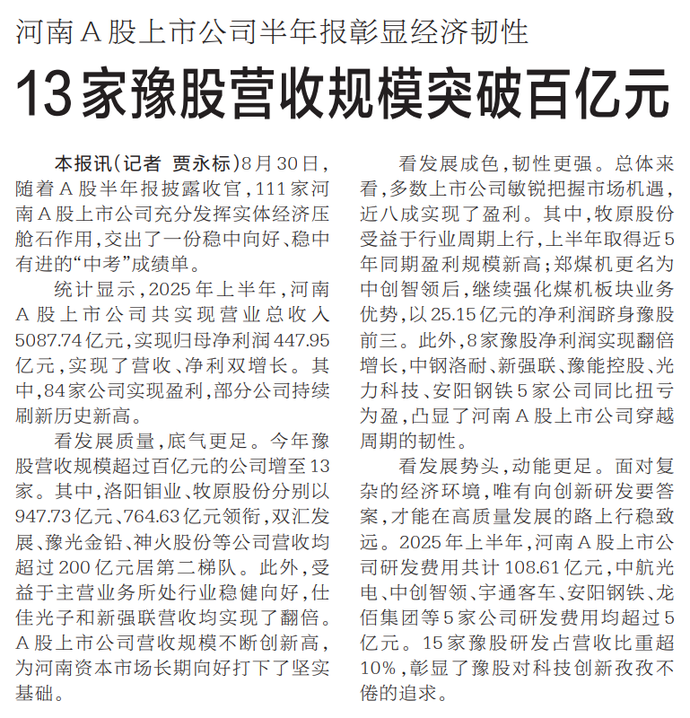 河南A股上市公司半年报彰显经济韧性

13家豫股营收规模突破百亿元

本报讯（记者 贾永标）8月30日，随着A股半年报披露收官，111家河南A股上市公司充分发挥实体经济压舱石作用，交出了一份稳中向好、稳中有进的“中考”成绩单。

统计显示，2025年上半年，河南A股上市公司共实现营业总收入5087.74亿元，实现归母净利润447.95亿元，实现了营收、净利双增长。其中，84家公司实现盈利，部分公司持续刷新历史新高。

看发展质量，底气更足。今年豫股营收规模超过百亿元的公司增至13家。其中，洛阳钼业、牧原股份分别以947.73亿元、764.63亿元领衔，双汇发展、豫光金铅、神火股份等公司营收均超过200亿元居第二梯队。此外，受益于主营业务所处行业稳健向好，仕佳光子和新强联营收均实现了翻倍。A股上市公司营收规模不断创新高，为河南资本市场长期向好打下了坚实基础。

看发展成色，韧性更强。总体来看，多数上市公司敏锐把握市场机遇，近八成实现了盈利。其中，牧原股份受益于行业周期上行，上半年取得近5年同期盈利规模新高；郑煤机更名为中创智领后，继续强化煤机板块业务优势，以25.15亿元的净利润跻身豫股前三。此外，8家豫股净利润实现翻倍增长，中钢洛耐、新强联、豫能控股、光力科技、安阳钢铁5家公司同比扭亏为盈，凸显了河南A股上市公司穿越周期的韧性。

看发展势头，动能更足。面对复杂的经济环境，唯有向创新研发要答案，才能在高质量发展的路上行稳致远。2025年上半年，河南A股上市公司研发费用共计108.61亿元，中航光电、中创智领、宇通客车、安阳钢铁、龙佰集团等5家公司研发费用均超过5亿元。15家豫股研发占营收比重超10%，彰显了豫股对科技创新孜孜不倦的追求。